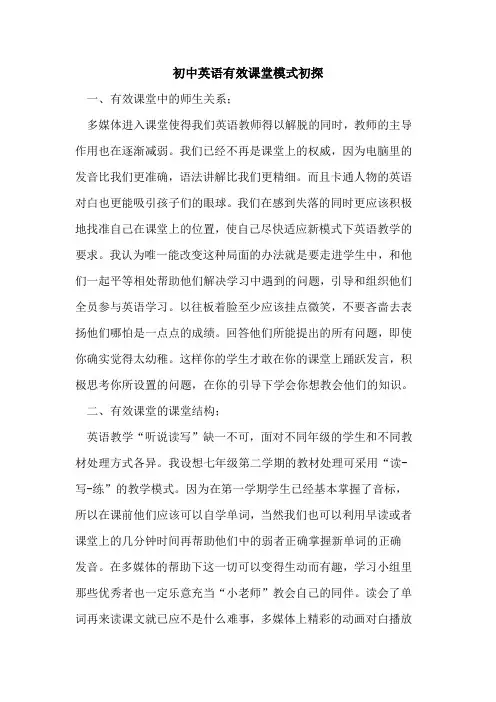 初中英语有效课堂模式初探

一、有效课堂中的师生关系：

多媒体进入课堂使得我们英语教师得以解脱的同时，教师的主导作用也在逐渐减弱。我们已经不再是课堂上的权威，因为电脑里的发音比我们更准确，语法讲解比我们更精细。而且卡通人物的英语对白也更能吸引孩子们的眼球。我们在感到失落的同时更应该积极地找准自己在课堂上的位置，使自己尽快适应新模式下英语教学的要求。我认为唯一能改变这种局面的办法就是要走进学生中，和他们一起平等相处帮助他们解决学习中遇到的问题，引导和组织他们全员参与英语学习。以往板着脸至少应该挂点微笑，不要吝啬去表扬他们哪怕是一点点的成绩。回答他们所能提出的所有问题，即使你确实觉得太幼稚。这样你的学生才敢在你的课堂上踊跃发言，积极思考你所设置的问题，在你的引导下学会你想教会他们的知识。

二、有效课堂的课堂结构：

英语教学“听说读写”缺一不可，面对不同年级的学生和不同教材处理方式各异。我设想七年级第二学期的教材处理可采用“读-写-练”的教学模式。因为在第一学期学生已经基本掌握了音标，所以在课前他们应该可以自学单词，当然我们也可以利用早读或者课堂上的几分钟时间再帮助他们中的弱者正确掌握新单词的正确发音。在多媒体的帮助下这一切可以变得生动而有趣，学习小组里那些优秀者也一定乐意充当“小老师”教会自己的同伴。读会了单词再来读课文就已应不是什么难事，多媒体上精彩的动画对白播放